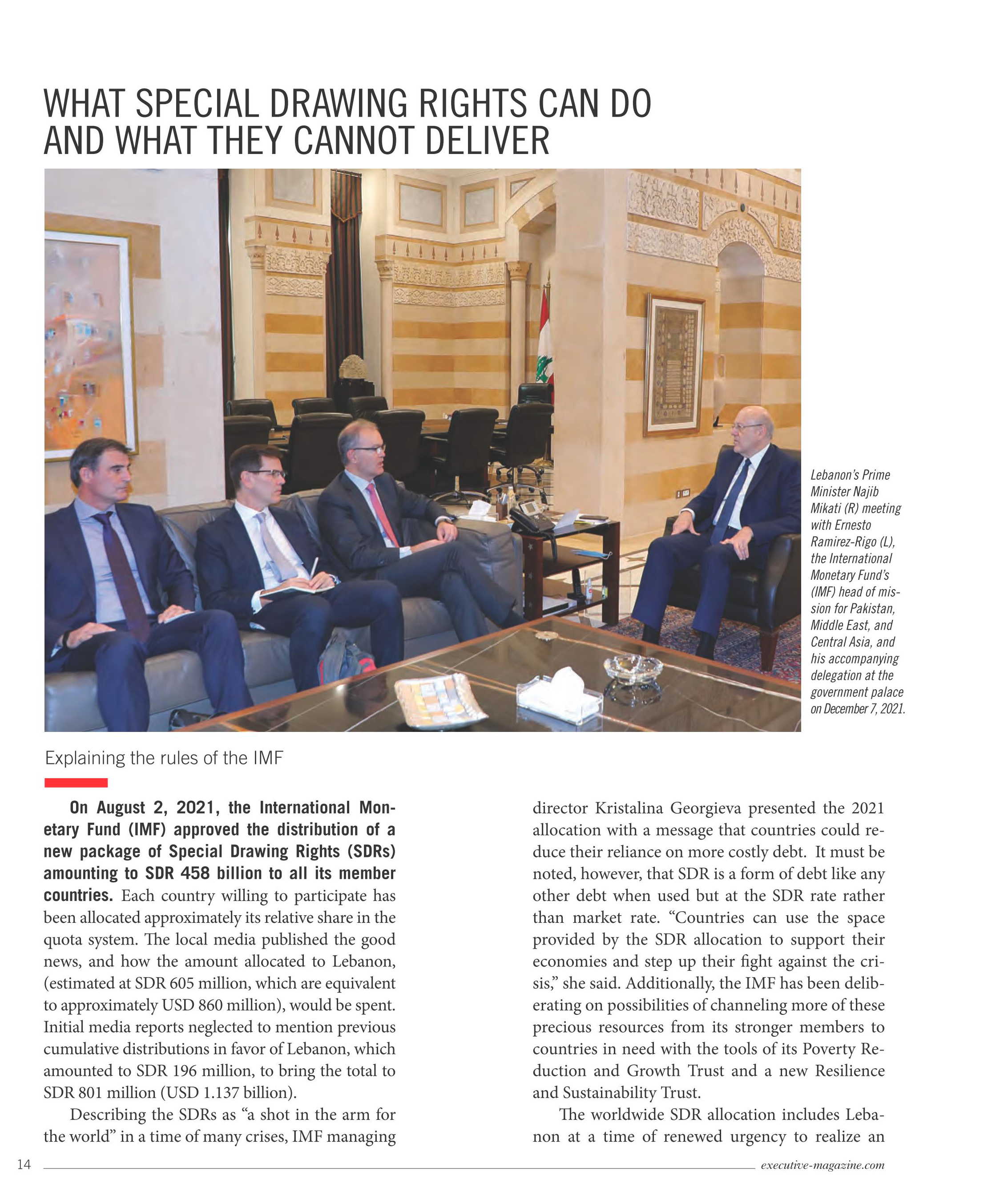 WHAT SPECIAL DRAWING RIGHTS CAN DO AND WHAT THEY CANNOT DELIVER

Lebanon's Prime Minister Najib Mikati (R) meeting with Ernesto Ramirez-Rigo (L), the International Monetary Fund's (IMF) head of mission for Pakistan, Middle East, and Central Asia, and his accompanying delegation at the government palace on December 7, 2021.

Explaining the rules of the IMF

On August 2, 2021, the International Monetary Fund (IMF) approved the distribution of a new package of Special Drawing Rights (SDRs) amounting to SDR 458 billion to all its member countries. Each country willing to participate has been allocated approximately its relative share in the quota system. The local media published the good news, and how the amount allocated to Lebanon, (estimated at SDR 605 million, which are equivalent to approximately USD 860 million), would be spent. Initial media reports neglected to mention previous cumulative distributions in favor of Lebanon, which amounted to SDR 196 million, to bring the total to SDR 801 million (USD 1.137 billion).

Describing the SDRs as "a shot in the arm for the world" in a time of many crises, IMF managing director Kristalina Georgieva presented the 2021 allocation with a message that countries could reduce their reliance on more costly debt. It must be noted, however, that SDR is a form of debt like any other debt when used but at the SDR rate rather than market rate. "Countries can use the space provided by the SDR allocation to support their economies and step up their fight against the crisis," she said. Additionally, the IMF has been deliberating on possibilities of channeling more of these precious resources from its stronger members to countries in need with the tools of its Poverty Reduction and Growth Trust and a new Resilience and Sustainability Trust.

The worldwide SDR allocation includes Lebanon at a time of renewed urgency to realize an

14

executive-magazine.com